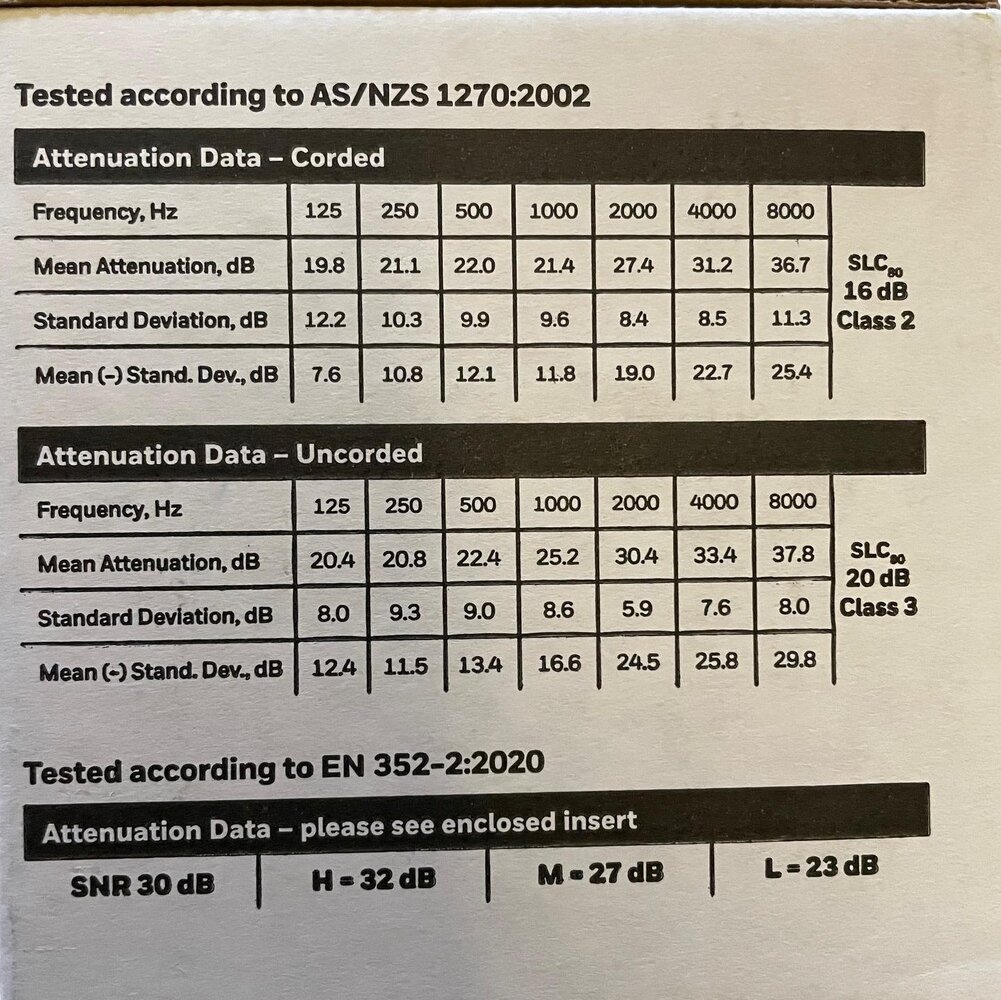 Tested according to AS/NZS 1270:2002

Attenuation Data – Corded

| Frequency, Hz | 125 | 250 | 500 | 1000 | 2000 | 4000 | 8000 | |
|---|---|---|---|---|---|---|---|---|
| Mean Attenuation, dB | 19.8 | 21.1 | 22.0 | 21.4 | 27.4 | 31.2 | 36.7 | $SLC_{80}$ 16 dB Class 2 |
| Standard Deviation, dB | 12.2 | 10.3 | 9.9 | 9.6 | 8.4 | 8.5 | 11.3 | |
| Mean (-) Stand. Dev., dB | 7.6 | 10.8 | 12.1 | 11.8 | 19.0 | 22.7 | 25.4 | |

Attenuation Data – Uncorded

| Frequency, Hz | 125 | 250 | 500 | 1000 | 2000 | 4000 | 8000 | |
|---|---|---|---|---|---|---|---|---|
| Mean Attenuation, dB | 20.4 | 20.8 | 22.4 | 25.2 | 30.4 | 33.4 | 37.8 | $SLC_{80}$ 20 dB Class 3 |
| Standard Deviation, dB | 8.0 | 9.3 | 9.0 | 8.6 | 5.9 | 7.6 | 8.0 | |
| Mean (-) Stand. Dev., dB | 12.4 | 11.5 | 13.4 | 16.6 | 24.5 | 25.8 | 29.8 | |

Tested according to EN 352-2:2020

Attenuation Data – please see enclosed insert

| SNR 30 dB | H = 32 dB | M = 27 dB | L = 23 dB |
|---|---|---|---|